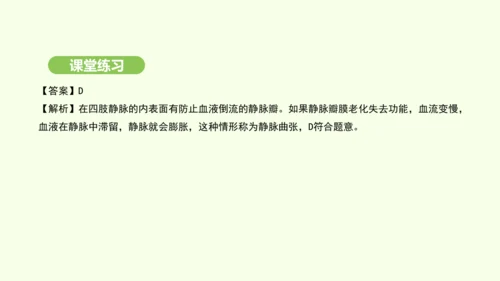 课堂练习

【答案】D

【解析】在四肢静脉的内表面有防止血液倒流的静脉瓣。如果静脉瓣膜老化失去功能，血流变慢，血液在静脉中滞留，静脉就会膨胀，这种情形称为静脉曲张，D符合题意。